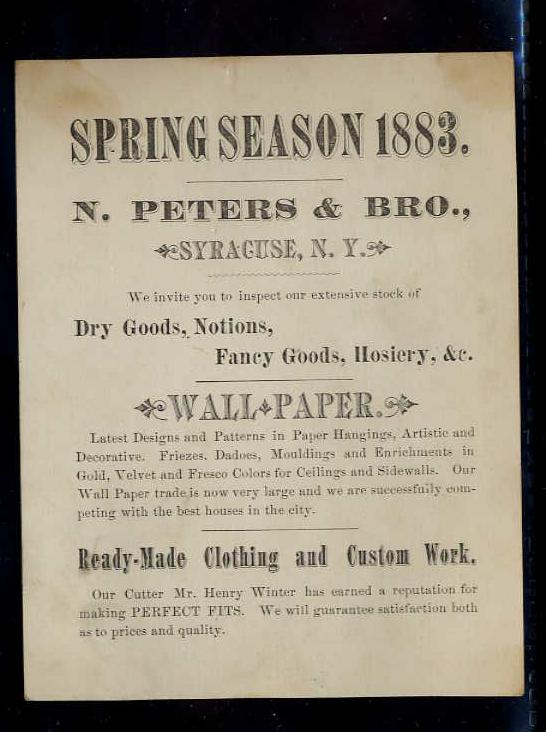 SPRING SEASON 1883.

N. PETERS & BRO.,

SYRACUSE, N. Y.

We invite you to inspect our extensive stock of

Dry Goods, Notions,

Fancy Goods, Hosiery, &c.

WALL PAPER.

Latest Designs and Patterns in Paper Hangings, Artistic and Decorative. Friezes, Dadoes, Mouldings and Enrichments in Gold, Velvet and Fresco Colors for Ceilings and Sidewalls. Our Wall Paper trade is now very large and we are successfully competing with the best houses in the city.

Ready-Made Clothing and Custom Work.

Our Cutter Mr. Henry Winter has earned a reputation for making PERFECT FITS. We will guarantee satisfaction both as to prices and quality.